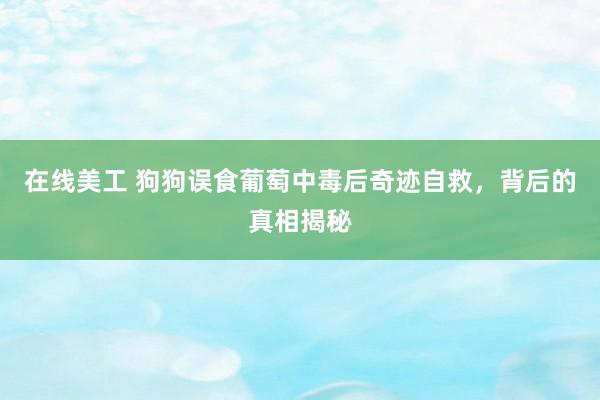 在线美工 狗狗误食葡萄中毒后奇迹自救，背后的真相揭秘